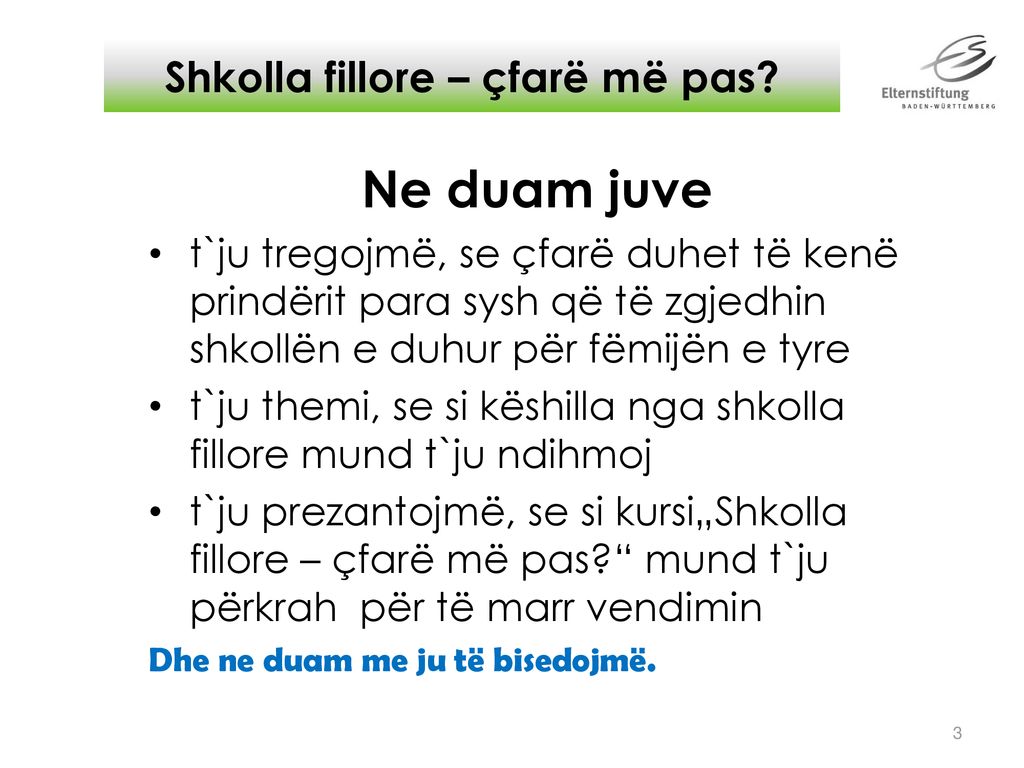 Shkolla fillore – çfarë më pas?

Elternstiftung
BADEN-WÜRTTEMBERG

Ne duam juve

• t`ju tregojmë, se çfarë duhet të kenë prindërit para sysh që të zgjedhin shkollën e duhur për fëmijën e tyre
• t`ju themi, se si këshilla nga shkolla fillore mund t`ju ndihmoj
• t`ju prezantojmë, se si kursi„Shkolla fillore – çfarë më pas?“ mund t`ju përkrah për të marr vendimin

Dhe ne duam me ju të bisedojmë.

3